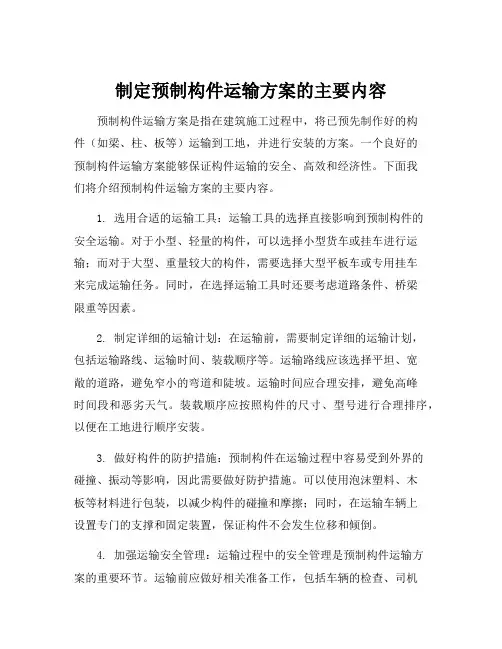 制定预制构件运输方案的主要内容

预制构件运输方案是指在建筑施工过程中，将已预先制作好的构件（如梁、柱、板等）运输到工地，并进行安装的方案。一个良好的预制构件运输方案能够保证构件运输的安全、高效和经济性。下面我们将介绍预制构件运输方案的主要内容。

1. 选用合适的运输工具：运输工具的选择直接影响到预制构件的安全运输。对于小型、轻量的构件，可以选择小型货车或挂车进行运输；而对于大型、重量较大的构件，需要选择大型平板车或专用挂车来完成运输任务。同时，在选择运输工具时还要考虑道路条件、桥梁限重等因素。

2. 制定详细的运输计划：在运输前，需要制定详细的运输计划，包括运输路线、运输时间、装载顺序等。运输路线应该选择平坦、宽敞的道路，避免窄小的弯道和陡坡。运输时间应合理安排，避免高峰时间段和恶劣天气。装载顺序应按照构件的尺寸、型号进行合理排序，以便在工地进行顺序安装。

3. 做好构件的防护措施：预制构件在运输过程中容易受到外界的碰撞、振动等影响，因此需要做好防护措施。可以使用泡沫塑料、木板等材料进行包装，以减少构件的碰撞和摩擦；同时，在运输车辆上设置专门的支撑和固定装置，保证构件不会发生位移和倾倒。

4. 加强运输安全管理：运输过程中的安全管理是预制构件运输方案的重要环节。运输前应做好相关准备工作，包括车辆的检查、司机